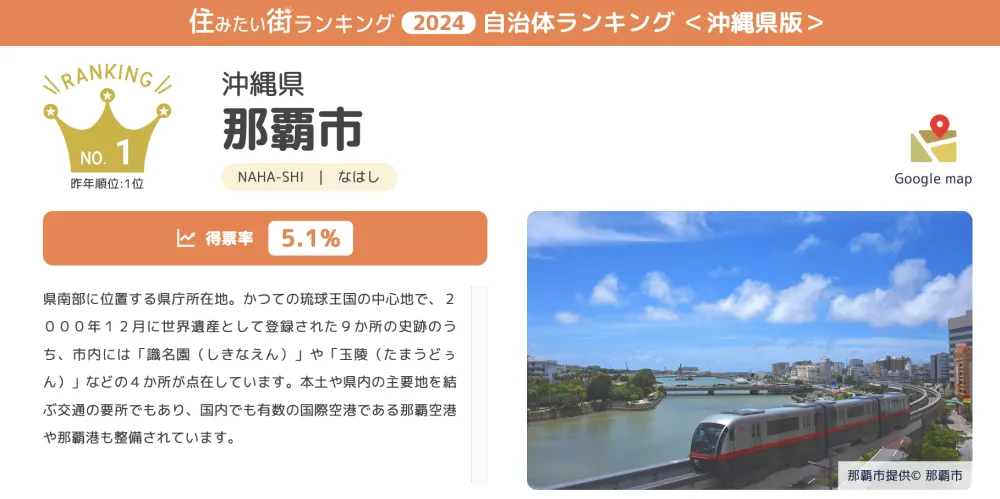 住みたい街ランキング 2024 自治体ランキング ＜沖縄県版＞

RANKING
NO. 1
昨年順位:1位

沖縄県
那覇市
NAHA-SHI | なはし

Google map

得票率 5.1%

県南部に位置する県庁所在地。かつての琉球王国の中心地で、２０００年１２月に世界遺産として登録された９か所の史跡のうち、市内には「識名園（しきなえん）」や「玉陵（たまうどぅん）」などの４か所が点在しています。本土や県内の主要地を結ぶ交通の要所でもあり、国内でも有数の国際空港である那覇空港や那覇港も整備されています。

那覇市提供© 那覇市